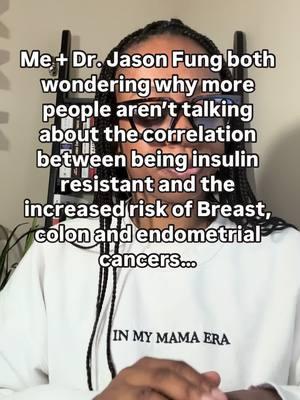 Me + Dr. Jason Fung both wondering why more people aren't talking about the correlation between being insulin resistant and the increased risk of Breast, colon and endometrial cancers...

IN MY MAMA ERA